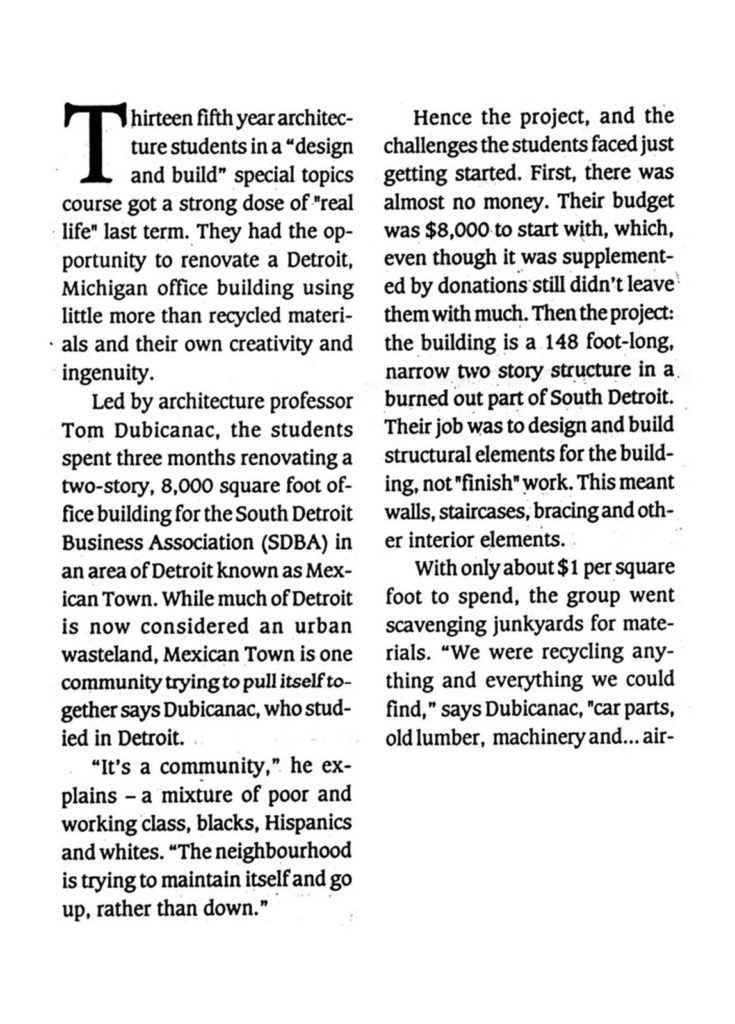 Thirteen fifth year architecture students in a "design and build" special topics course got a strong dose of "real life" last term. They had the opportunity to renovate a Detroit, Michigan office building using little more than recycled materials and their own creativity and ingenuity.

Led by architecture professor Tom Dubicanac, the students spent three months renovating a two-story, 8,000 square foot office building for the South Detroit Business Association (SDBA) in an area of Detroit known as Mexican Town. While much of Detroit is now considered an urban wasteland, Mexican Town is one community trying to pull itself together says Dubicanac, who studied in Detroit.

"It's a community," he explains – a mixture of poor and working class, blacks, Hispanics and whites. "The neighbourhood is trying to maintain itself and go up, rather than down."

Hence the project, and the challenges the students faced just getting started. First, there was almost no money. Their budget was $8,000 to start with, which, even though it was supplemented by donations still didn't leave them with much. Then the project: the building is a 148 foot-long, narrow two story structure in a burned out part of South Detroit. Their job was to design and build structural elements for the building, not "finish" work. This meant walls, staircases, bracing and other interior elements.

With only about $1 per square foot to spend, the group went scavenging junkyards for materials. "We were recycling anything and everything we could find," says Dubicanac, "car parts, old lumber, machinery and... air-